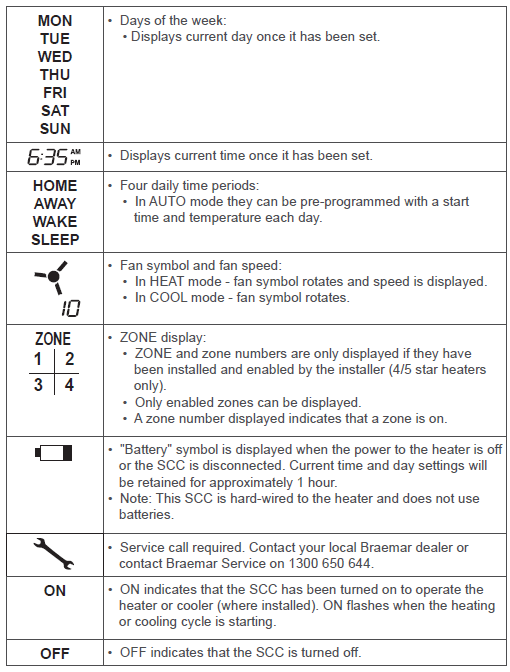 | | |
|---|---|
| MON TUE WED THU FRI SAT SUN | • Days of the week: • Displays current day once it has been set. |
| 6:35 AM PM | • Displays current time once it has been set. |
| HOME AWAY WAKE SLEEP | • Four daily time periods: • In AUTO mode they can be pre-programmed with a start time and temperature each day. |
| 10 | • Fan symbol and fan speed: • In HEAT mode - fan symbol rotates and speed is displayed. • In COOL mode - fan symbol rotates. |
| ZONE 1 2 3 4 | • ZONE display: • ZONE and zone numbers are only displayed if they have been installed and enabled by the installer (4/5 star heaters only). • Only enabled zones can be displayed. • A zone number displayed indicates that a zone is on. |
| | • "Battery" symbol is displayed when the power to the heater is off or the SCC is disconnected. Current time and day settings will be retained for approximately 1 hour. • Note: This SCC is hard-wired to the heater and does not use batteries. |
| | • Service call required. Contact your local Braemar dealer or contact Braemar Service on 1300 650 644. |
| ON | • ON indicates that the SCC has been turned on to operate the heater or cooler (where installed). ON flashes when the heating or cooling cycle is starting. |
| OFF | • OFF indicates that the SCC is turned off. |